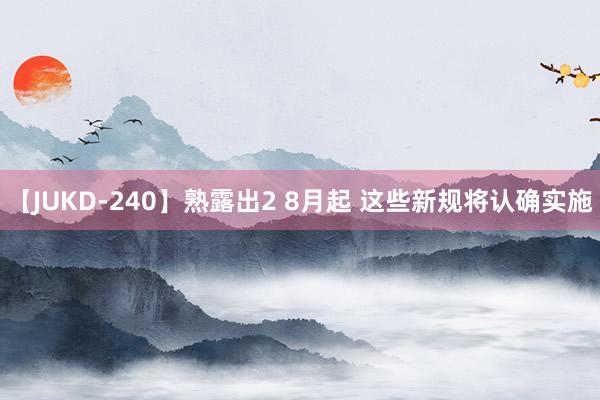 【JUKD-240】熟露出2 8月起 这些新规将认确实施